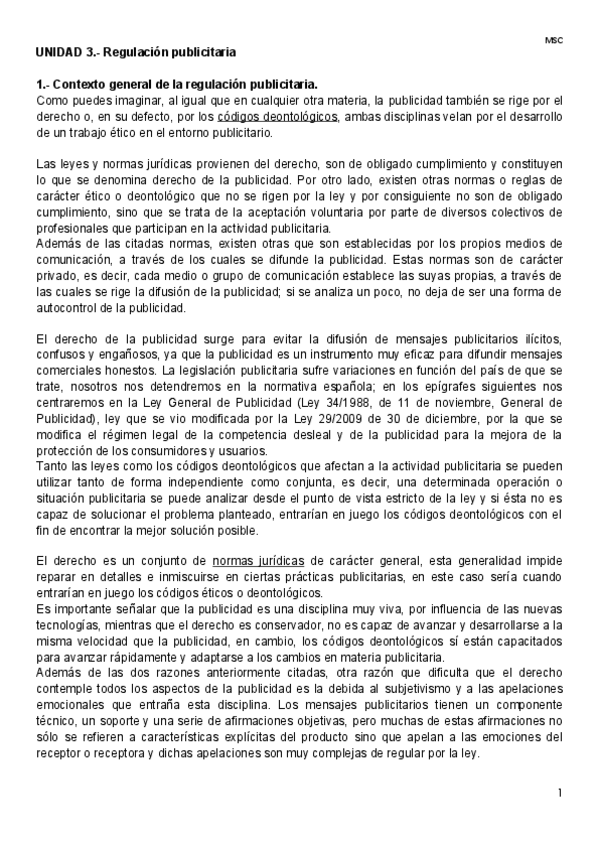 MSC

UNIDAD 3.- Regulación publicitaria

1.- Contexto general de la regulación publicitaria.
Como puedes imaginar, al igual que en cualquier otra materia, la publicidad también se rige por el derecho o, en su defecto, por los códigos deontológicos, ambas disciplinas velan por el desarrollo de un trabajo ético en el entorno publicitario.

Las leyes y normas jurídicas provienen del derecho, son de obligado cumplimiento y constituyen lo que se denomina derecho de la publicidad. Por otro lado, existen otras normas o reglas de carácter ético o deontológico que no se rigen por la ley y por consiguiente no son de obligado cumplimiento, sino que se trata de la aceptación voluntaria por parte de diversos colectivos de profesionales que participan en la actividad publicitaria.
Además de las citadas normas, existen otras que son establecidas por los propios medios de comunicación, a través de los cuales se difunde la publicidad. Estas normas son de carácter privado, es decir, cada medio o grupo de comunicación establece las suyas propias, a través de las cuales se rige la difusión de la publicidad; si se analiza un poco, no deja de ser una forma de autocontrol de la publicidad.

El derecho de la publicidad surge para evitar la difusión de mensajes publicitarios ilícitos, confusos y engañosos, ya que la publicidad es un instrumento muy eficaz para difundir mensajes comerciales honestos. La legislación publicitaria sufre variaciones en función del país de que se trate, nosotros nos detendremos en la normativa española; en los epígrafes siguientes nos centraremos en la Ley General de Publicidad (Ley 34/1988, de 11 de noviembre, General de Publicidad), ley que se vio modificada por la Ley 29/2009 de 30 de diciembre, por la que se modifica el régimen legal de la competencia desleal y de la publicidad para la mejora de la protección de los consumidores y usuarios.
Tanto las leyes como los códigos deontológicos que afectan a la actividad publicitaria se pueden utilizar tanto de forma independiente como conjunta, es decir, una determinada operación o situación publicitaria se puede analizar desde el punto de vista estricto de la ley y si ésta no es capaz de solucionar el problema planteado, entrarían en juego los códigos deontológicos con el fin de encontrar la mejor solución posible.

El derecho es un conjunto de normas jurídicas de carácter general, esta generalidad impide reparar en detalles e inmiscuirse en ciertas prácticas publicitarias, en este caso sería cuando entrarían en juego los códigos éticos o deontológicos.
Es importante señalar que la publicidad es una disciplina muy viva, por influencia de las nuevas tecnologías, mientras que el derecho es conservador, no es capaz de avanzar y desarrollarse a la misma velocidad que la publicidad, en cambio, los códigos deontológicos sí están capacitados para avanzar rápidamente y adaptarse a los cambios en materia publicitaria.
Además de las dos razones anteriormente citadas, otra razón que dificulta que el derecho contemple todos los aspectos de la publicidad es la debida al subjetivismo y a las apelaciones emocionales que entraña esta disciplina. Los mensajes publicitarios tienen un componente técnico, un soporte y una serie de afirmaciones objetivas, pero muchas de estas afirmaciones no sólo se refieren a características explícitas del producto sino que apelan a las emociones del receptor o receptora y dichas apelaciones son muy complejas de regular por la ley.

1